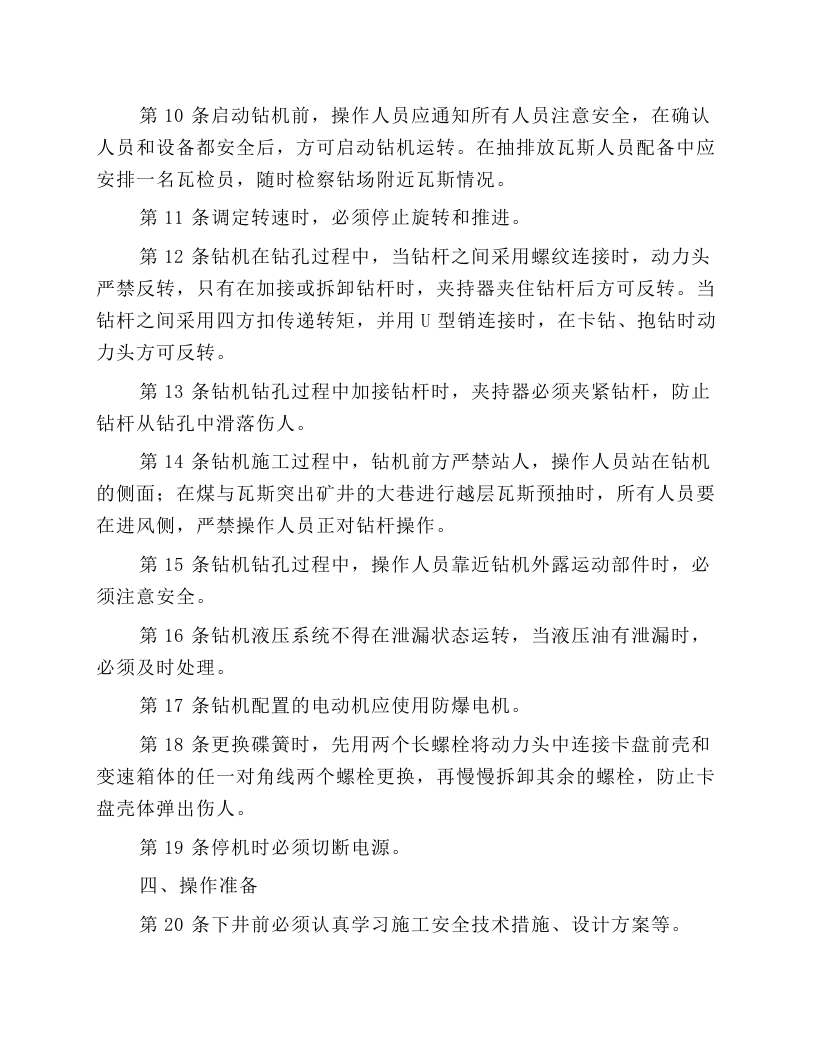 第10条启动钻机前，操作人员应通知所有人员注意安全，在确认人员和设备都安全后，方可启动钻机运转。在抽排放瓦斯人员配备中应安排一名瓦检员，随时检察钻场附近瓦斯情况。

第11条调定转速时，必须停止旋转和推进。

第12条钻机在钻孔过程中，当钻杆之间采用螺纹连接时，动力头严禁反转，只有在加接或拆卸钻杆时，夹持器夹住钻杆后方可反转。当钻杆之间采用四方扣传递转矩，并用U型销连接时，在卡钻、抱钻时动力头方可反转。

第13条钻机钻孔过程中加接钻杆时，夹持器必须夹紧钻杆，防止钻杆从钻孔中滑落伤人。

第14条钻机施工过程中，钻机前方严禁站人，操作人员站在钻机的侧面；在煤与瓦斯突出矿井的大巷进行越层瓦斯预抽时，所有人员要在进风侧，严禁操作人员正对钻杆操作。

第15条钻机钻孔过程中，操作人员靠近钻机外露运动部件时，必须注意安全。

第16条钻机液压系统不得在泄漏状态运转，当液压油有泄漏时，必须及时处理。

第17条钻机配置的电动机应使用防爆电机。

第18条更换碟簧时，先用两个长螺栓将动力头中连接卡盘前壳和变速箱体的任一对角线两个螺栓更换，再慢慢拆卸其余的螺栓，防止卡盘壳体弹出伤人。

第19条停机时必须切断电源。

四、操作准备

第20条下井前必须认真学习施工安全技术措施、设计方案等。